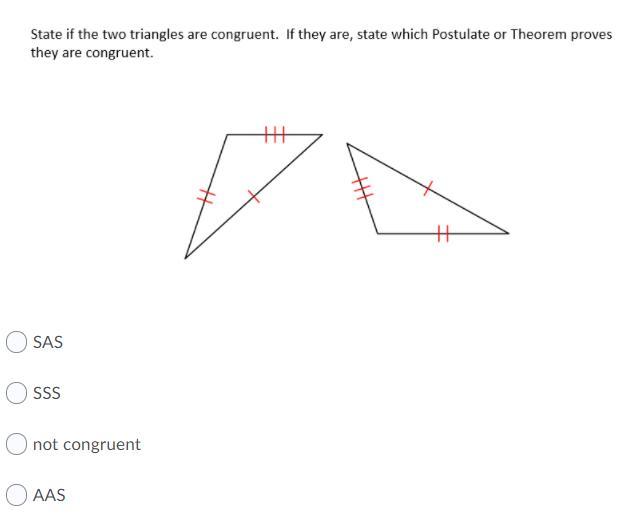 State if the two triangles are congruent. If they are, state which Postulate or Theorem proves they are congruent.

SAS

SSS

not congruent

AAS